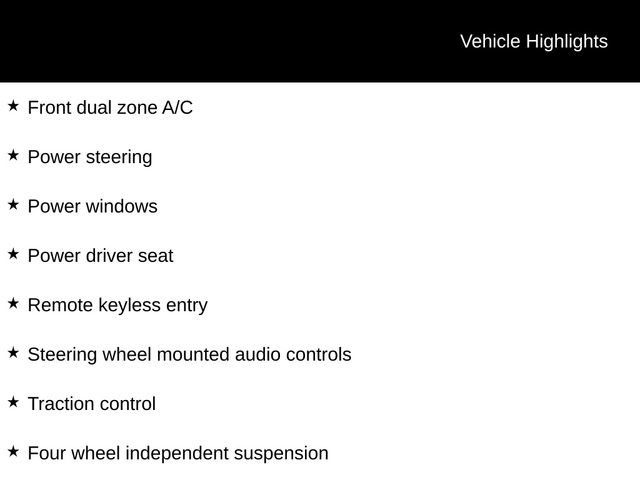 Vehicle Highlights

★ Front dual zone A/C

★ Power steering

★ Power windows

★ Power driver seat

★ Remote keyless entry

★ Steering wheel mounted audio controls

★ Traction control

★ Four wheel independent suspension